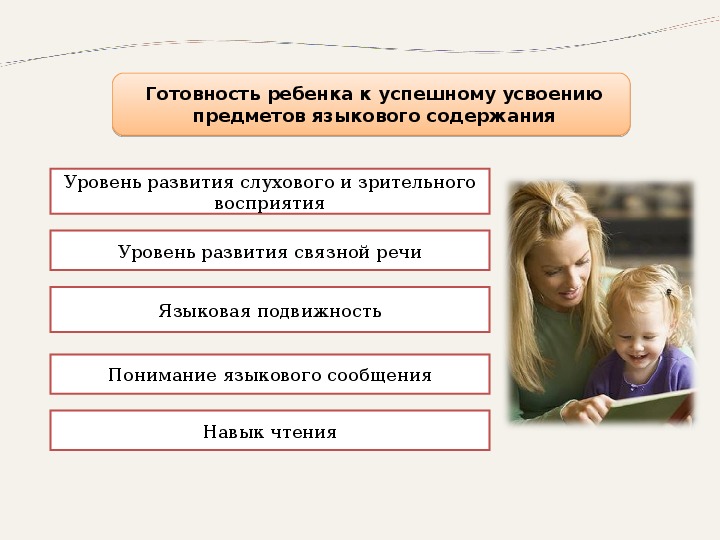 Готовность ребенка к успешному усвоению предметов языкового содержания

Уровень развития слухового и зрительного восприятия

Уровень развития связной речи

Языковая подвижность

Понимание языкового сообщения

Навык чтения